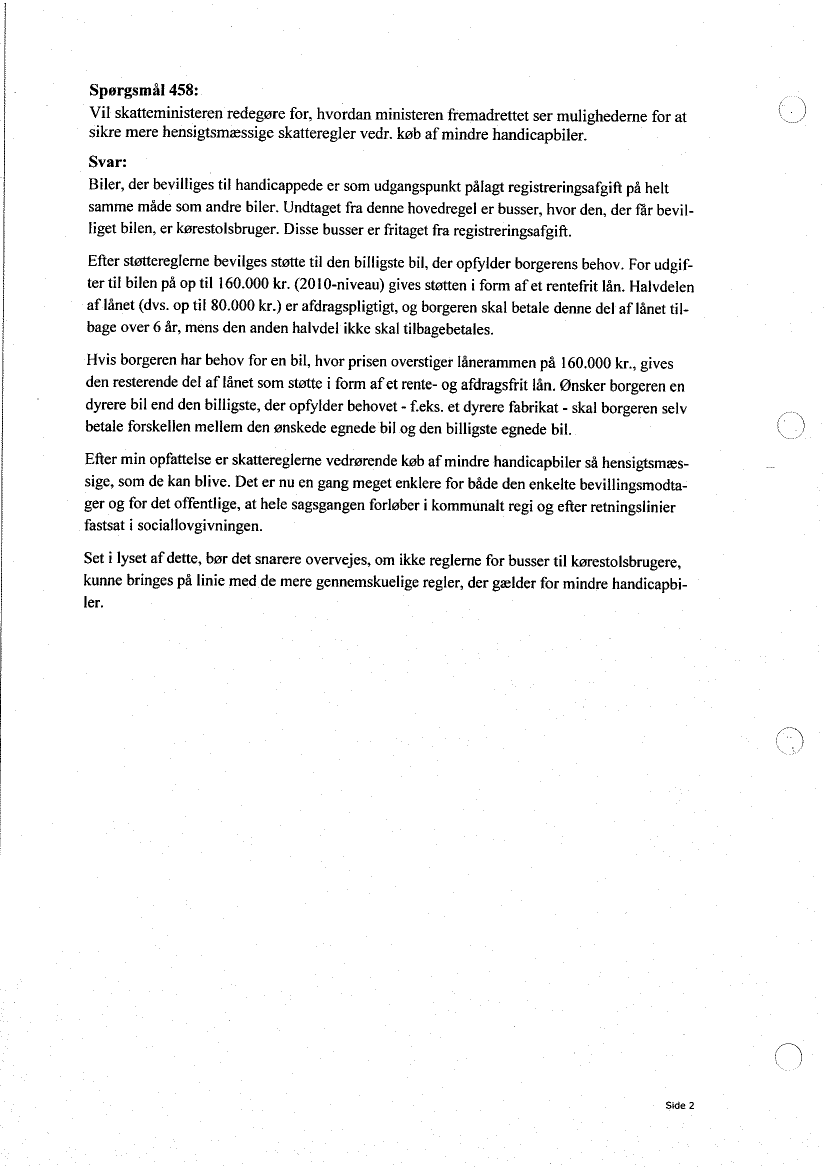 **Spørgsmål 458:**
Vil skatteministeren redegøre for, hvordan ministeren fremadrettet ser mulighederne for at sikre mere hensigtsmæssige skatteregler vedr. køb af mindre handicapbiler.

**Svar:**
Biler, der bevilliges til handicappede er som udgangspunkt pålagt registreringsafgift på helt samme måde som andre biler. Undtaget fra denne hovedregel er busser, hvor den, der får bevilliget bilen, er kørestolsbruger. Disse busser er fritaget fra registreringsafgift.

Efter støttereglerne bevilges støtte til den billigste bil, der opfylder borgerens behov. For udgifter til bilen på op til 160.000 kr. (2010-niveau) gives støtten i form af et rentefrit lån. Halvdelen af lånet (dvs. op til 80.000 kr.) er afdragspligtigt, og borgeren skal betale denne del af lånet tilbage over 6 år, mens den anden halvdel ikke skal tilbagebetales.

Hvis borgeren har behov for en bil, hvor prisen overstiger lånerammen på 160.000 kr., gives den resterende del af lånet som støtte i form af et rente- og afdragsfrit lån. Ønsker borgeren en dyrere bil end den billigste, der opfylder behovet - f.eks. et dyrere fabrikat - skal borgeren selv betale forskellen mellem den ønskede egnede bil og den billigste egnede bil.

Efter min opfattelse er skattereglerne vedrørende køb af mindre handicapbiler så hensigtsmæssige, som de kan blive. Det er nu en gang meget enklere for både den enkelte bevillingsmodtager og for det offentlige, at hele sagsgangen forløber i kommunalt regi og efter retningslinier fastsat i sociallovgivningen.

Set i lyset af dette, bør det snarere overvejes, om ikke reglerne for busser til kørestolsbrugere, kunne bringes på linie med de mere gennemskuelige regler, der gælder for mindre handicapbiler.

Side 2